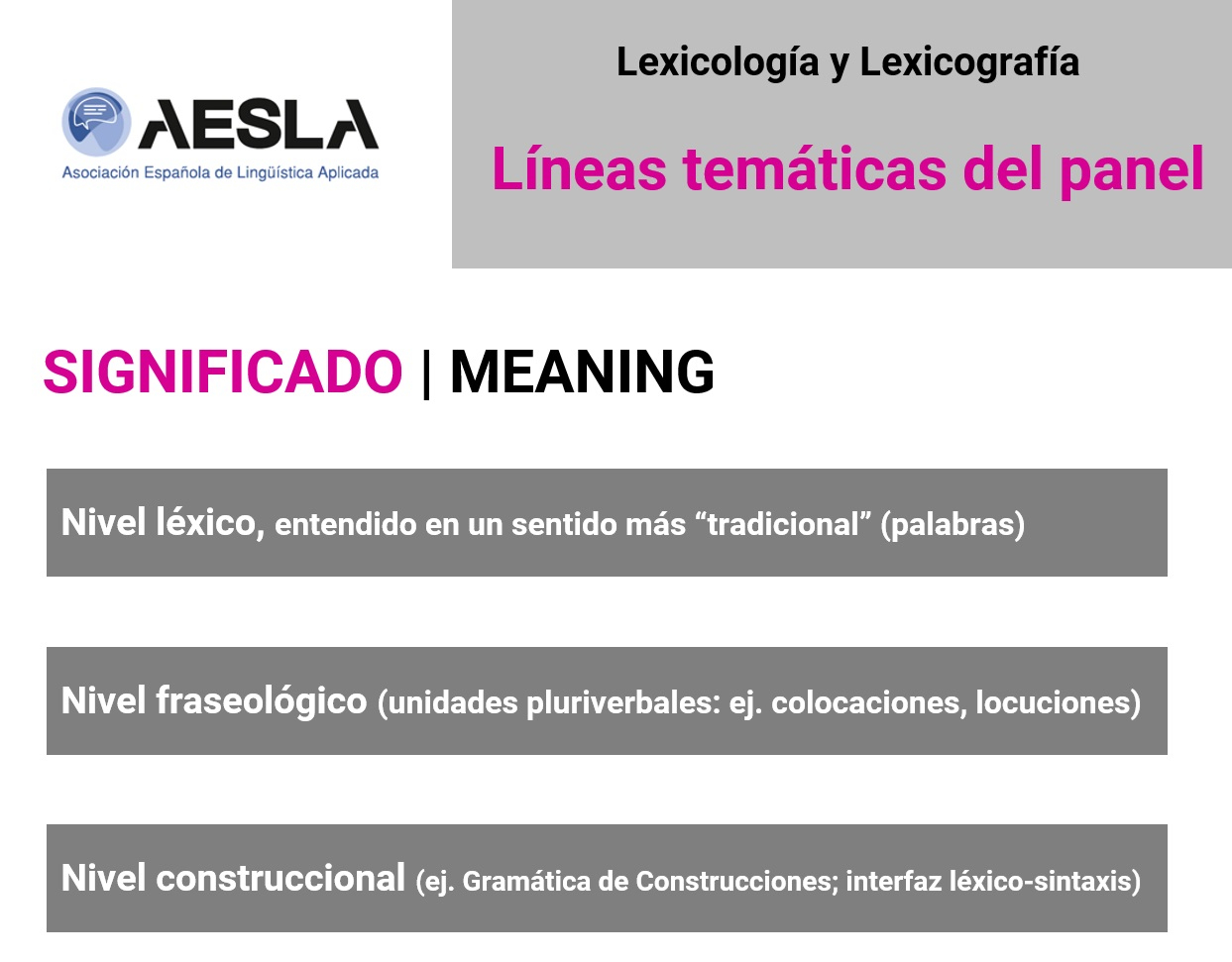 AESLA
Asociación Española de Lingüística Aplicada

Lexicología y Lexicografía

Líneas temáticas del panel

SIGNIFICADO | MEANING

Nivel léxico, entendido en un sentido más “tradicional” (palabras)

Nivel fraseológico (unidades pluriverbales: ej. colocaciones, locuciones)

Nivel construccional (ej. Gramática de Construcciones; interfaz léxico-sintaxis)